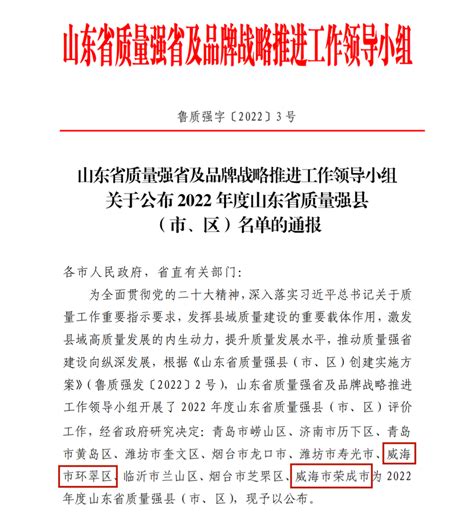 山东省质量强省及品牌战略推进工作领导小组

鲁质强字〔2022〕3号

山东省质量强省及品牌战略推进工作领导小组关于公布2022年度山东省质量强县（市、区）名单的通报

各市人民政府，省直有关部门：

为全面贯彻党的二十大精神，深入落实习近平总书记关于质量工作重要指示要求，发挥县域质量建设的重要载体作用，激发县域高质量发展的内生动力，提升质量发展水平，推动质量强省建设向纵深发展，根据《山东省质量强县（市、区）创建实施方案》（鲁质强发〔2022〕2号），山东省质量强省及品牌战略推进工作领导小组开展了2022年度山东省质量强县（市、区）评价工作，经省政府研究决定：青岛市崂山区、济南市历下区、青岛市黄岛区、潍坊市奎文区、烟台市龙口市、潍坊市寿光市、威海市环翠区、临沂市兰山区、烟台市芝罘区、威海市荣成市为2022年度山东省质量强县（市、区），现予以公布。